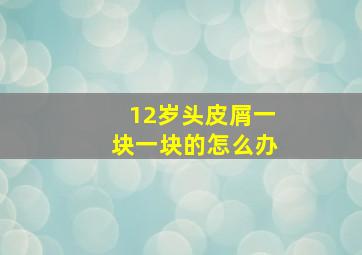 12岁头皮屑一块一块的怎么办